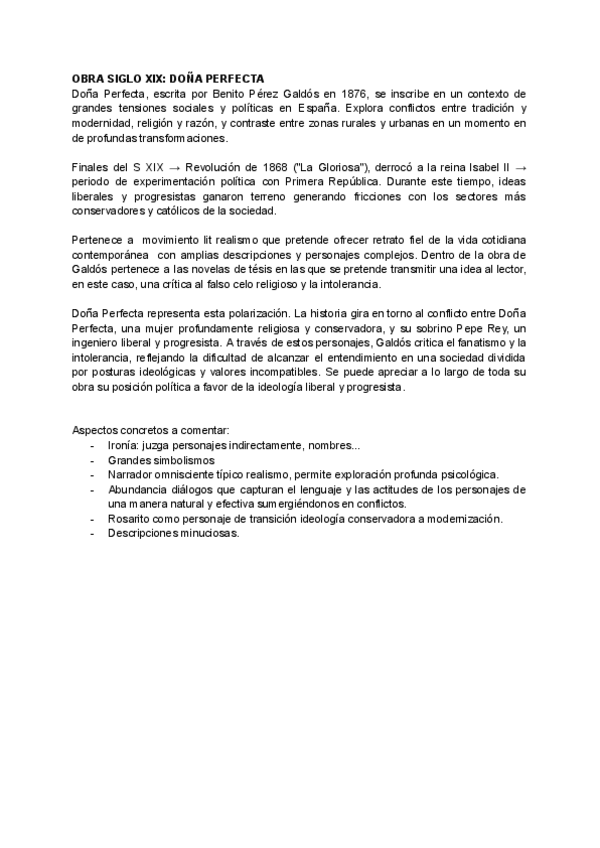 OBRA SIGLO XIX: DOÑA PERFECTA
Doña Perfecta, escrita por Benito Pérez Galdós en 1876, se inscribe en un contexto de grandes tensiones sociales y políticas en España. Explora conflictos entre tradición y modernidad, religión y razón, y contraste entre zonas rurales y urbanas en un momento en de profundas transformaciones.

Finales del S XIX → Revolución de 1868 ("La Gloriosa"), derrocó a la reina Isabel II → periodo de experimentación política con Primera República. Durante este tiempo, ideas liberales y progresistas ganaron terreno generando fricciones con los sectores más conservadores y católicos de la sociedad.

Pertenece a movimiento lit realismo que pretende ofrecer retrato fiel de la vida cotidiana contemporánea con amplias descripciones y personajes complejos. Dentro de la obra de Galdós pertenece a las novelas de tésis en las que se pretende transmitir una idea al lector, en este caso, una crítica al falso celo religioso y la intolerancia.

Doña Perfecta representa esta polarización. La historia gira en torno al conflicto entre Doña Perfecta, una mujer profundamente religiosa y conservadora, y su sobrino Pepe Rey, un ingeniero liberal y progresista. A través de estos personajes, Galdós critica el fanatismo y la intolerancia, reflejando la dificultad de alcanzar el entendimiento en una sociedad dividida por posturas ideológicas y valores incompatibles. Se puede apreciar a lo largo de toda su obra su posición política a favor de la ideología liberal y progresista.

Aspectos concretos a comentar:
- Ironía: juzga personajes indirectamente, nombres...
- Grandes simbolismos
- Narrador omnisciente típico realismo, permite exploración profunda psicológica.
- Abundancia diálogos que capturan el lenguaje y las actitudes de los personajes de una manera natural y efectiva sumergiéndonos en conflictos.
- Rosarito como personaje de transición ideología conservadora a modernización.
- Descripciones minuciosas.